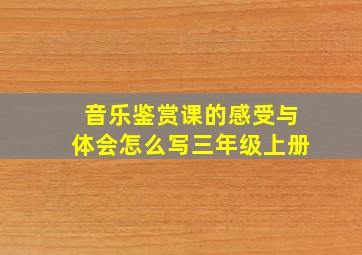 音乐鉴赏课的感受与体会怎么写三年级上册